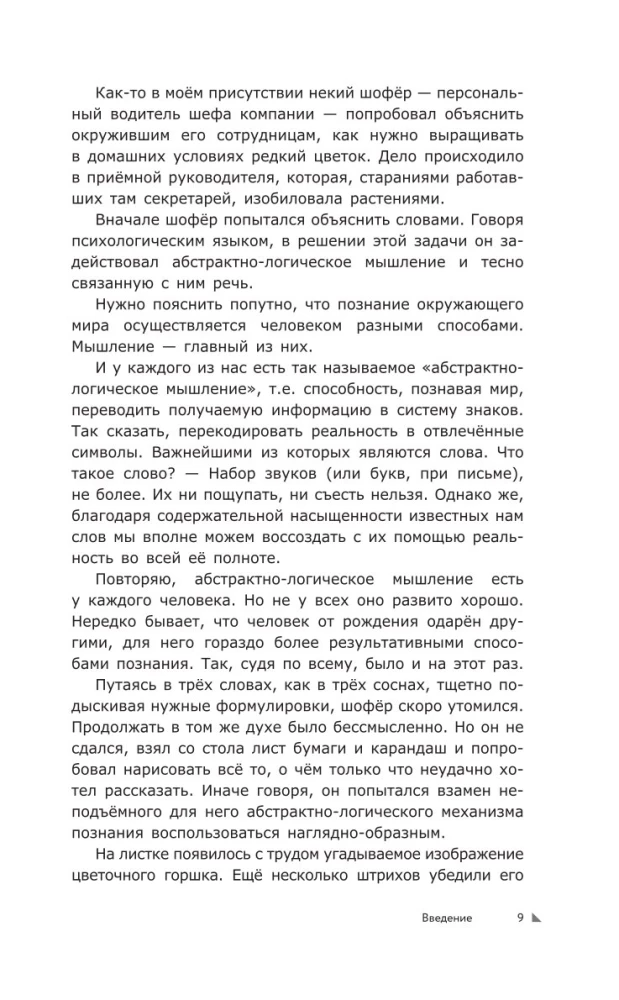 Как-то в моём присутствии некий шофёр — персональный водитель шефа компании — попробовал объяснить окружившим его сотрудницам, как нужно выращивать в домашних условиях редкий цветок. Дело происходило в приёмной руководителя, которая, стараниями работавших там секретарей, изобиловала растениями.

Вначале шофёр попытался объяснить словами. Говоря психологическим языком, в решении этой задачи он задействовал абстрактно-логическое мышление и тесно связанную с ним речь.

Нужно пояснить попутно, что познание окружающего мира осуществляется человеком разными способами. Мышление — главный из них.

И у каждого из нас есть так называемое «абстрактно-логическое мышление», т.е. способность, познавая мир, переводить получаемую информацию в систему знаков. Так сказать, перекодировать реальность в отвлечённые символы. Важнейшими из которых являются слова. Что такое слово? — Набор звуков (или букв, при письме), не более. Их ни пощупать, ни съесть нельзя. Однако же, благодаря содержательной насыщенности известных нам слов мы вполне можем воссоздать с их помощью реальность во всей её полноте.

Повторяю, абстрактно-логическое мышление есть у каждого человека. Но не у всех оно развито хорошо. Нередко бывает, что человек от рождения одарён другими, для него гораздо более результативными способами познания. Так, судя по всему, было и на этот раз.

Путаясь в трёх словах, как в трёх соснах, тщетно подыскивая нужные формулировки, шофёр скоро утомился. Продолжать в том же духе было бессмысленно. Но он не сдался, взял со стола лист бумаги и карандаш и попробовал нарисовать всё то, о чём только что неудачно хотел рассказать. Иначе говоря, он попытался взамен неподъёмного для него абстрактно-логического механизма познания воспользоваться наглядно-образным.

На листке появилось с трудом угадываемое изображение цветочного горшка. Ещё несколько штрихов убедили его

Введение 9